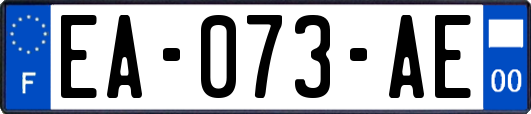 F
EA-073-AE
00